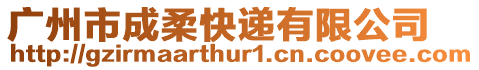 广州市成柔快递有限公司
http://gzirmaarthur1.cn.coovee.com